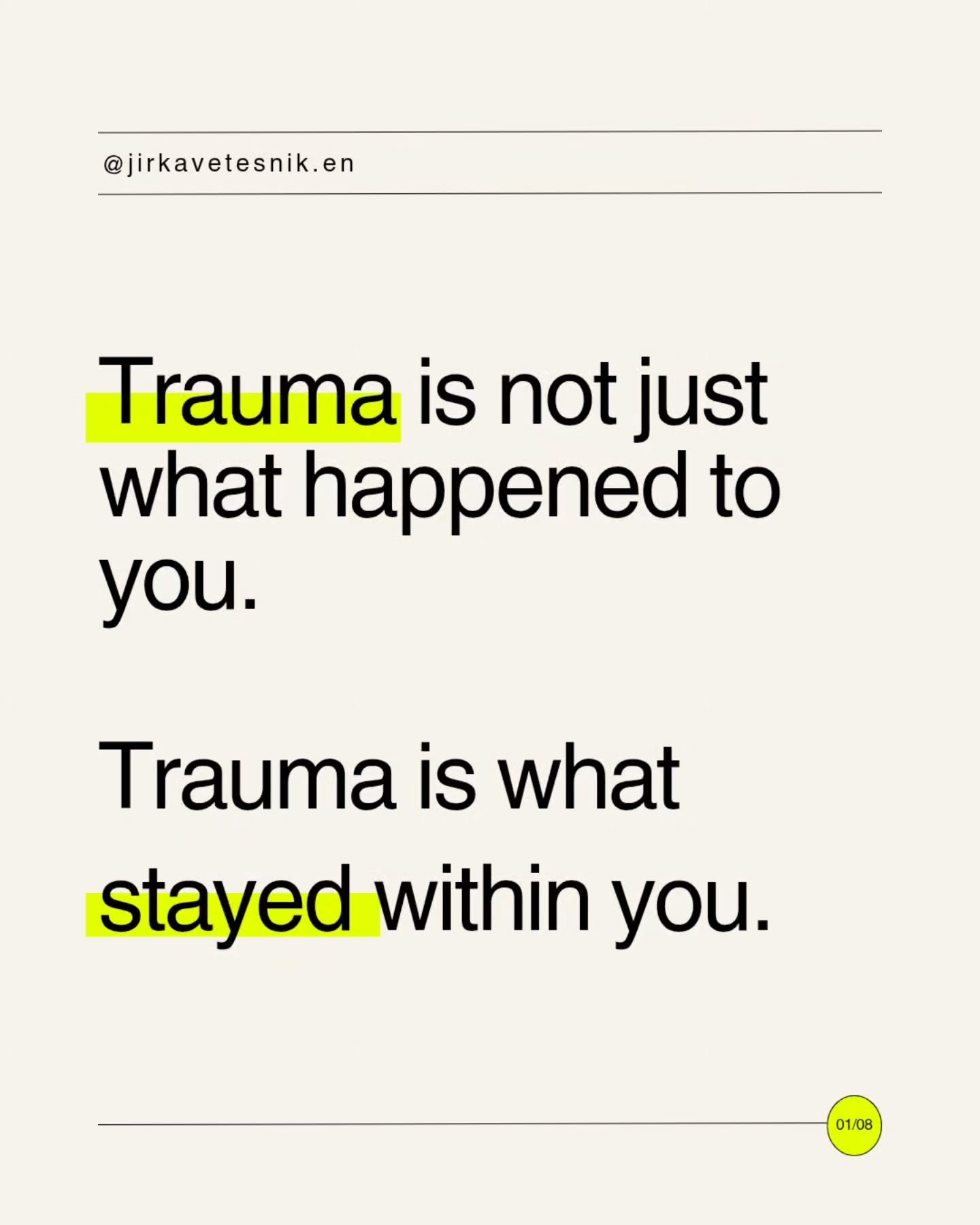 @jirkavetesnik.en

Trauma is not just what happened to you.

Trauma is what stayed within you.

01/08